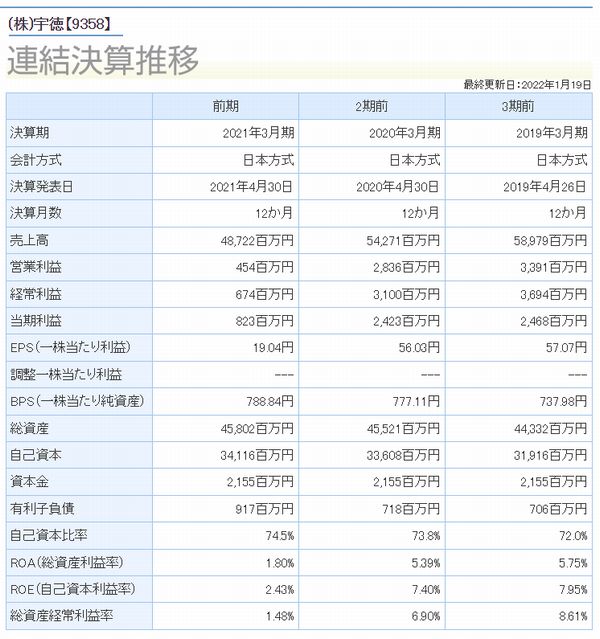 (株)宇徳【9358】

連結決算推移

最終更新日:2022年1月19日

| | 前期 | 2期前 | 3期前 |
|---|---|---|---|
| 決算期 | 2021年3月期 | 2020年3月期 | 2019年3月期 |
| 会計方式 | 日本方式 | 日本方式 | 日本方式 |
| 決算発表日 | 2021年4月30日 | 2020年4月30日 | 2019年4月26日 |
| 決算月数 | 12か月 | 12か月 | 12か月 |
| 売上高 | 48,722百万円 | 54,271百万円 | 58,979百万円 |
| 営業利益 | 454百万円 | 2,836百万円 | 3,391百万円 |
| 経常利益 | 674百万円 | 3,100百万円 | 3,694百万円 |
| 当期利益 | 823百万円 | 2,423百万円 | 2,468百万円 |
| EPS(一株当たり利益) | 19.04円 | 56.03円 | 57.07円 |
| 調整一株当たり利益 | --- | --- | --- |
| BPS(一株当たり純資産) | 788.84円 | 777.11円 | 737.98円 |
| 総資産 | 45,802百万円 | 45,521百万円 | 44,332百万円 |
| 自己資本 | 34,116百万円 | 33,608百万円 | 31,916百万円 |
| 資本金 | 2,155百万円 | 2,155百万円 | 2,155百万円 |
| 有利子負債 | 917百万円 | 718百万円 | 706百万円 |
| 自己資本比率 | 74.5% | 73.8% | 72.0% |
| ROA(総資産利益率) | 1.80% | 5.39% | 5.75% |
| ROE(自己資本利益率) | 2.43% | 7.40% | 7.95% |
| 総資産経常利益率 | 1.48% | 6.90% | 8.61% |